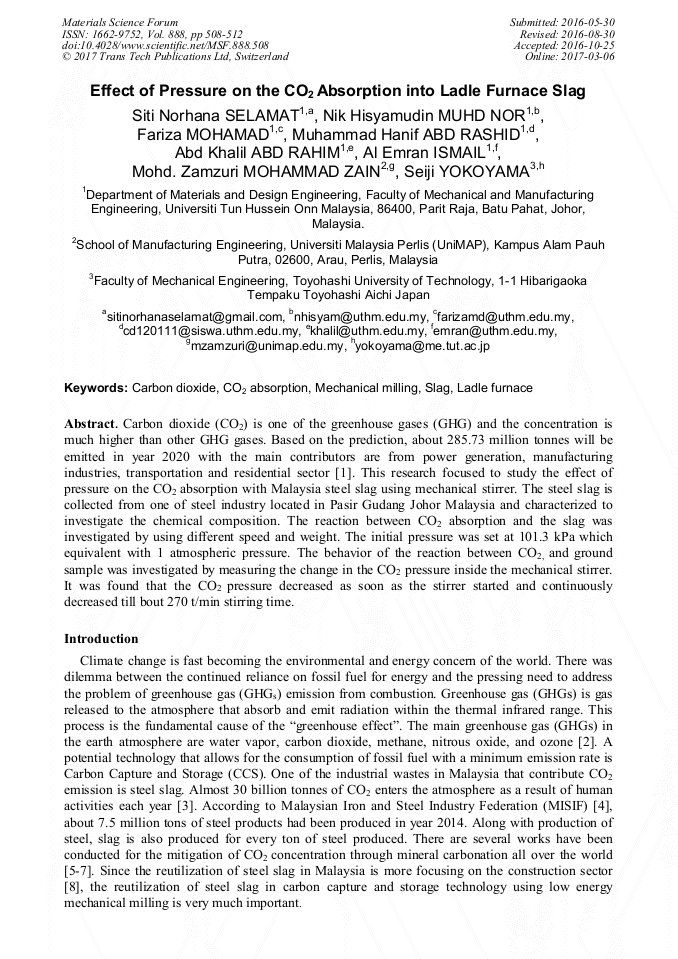 Materials Science Forum
ISSN: 1662-9752, Vol. 888, pp 508-512
doi:10.4028/www.scientific.net/MSF.888.508
© 2017 Trans Tech Publications Ltd, Switzerland

Submitted: 2016-05-30
Revised: 2016-08-30
Accepted: 2016-10-25
Online: 2017-03-06

Effect of Pressure on the $CO_2$ Absorption into Ladle Furnace Slag

Siti Norhana SELAMAT$^{1,a}$, Nik Hisyamudin MUHD NOR$^{1,b}$, Fariza MOHAMAD$^{1,c}$, Muhammad Hanif ABD RASHID$^{1,d}$, Abd Khalil ABD RAHIM$^{1,e}$, Al Emran ISMAIL$^{1,f}$, Mohd. Zamzuri MOHAMMAD ZAIN$^{2,g}$, Seiji YOKOYAMA$^{3,h}$

$^1$Department of Materials and Design Engineering, Faculty of Mechanical and Manufacturing Engineering, Universiti Tun Hussein Onn Malaysia, 86400, Parit Raja, Batu Pahat, Johor, Malaysia.

$^2$School of Manufacturing Engineering, Universiti Malaysia Perlis (UniMAP), Kampus Alam Pauh Putra, 02600, Arau, Perlis, Malaysia

$^3$Faculty of Mechanical Engineering, Toyohashi University of Technology, 1-1 Hibarigaoka Tempaku Toyohashi Aichi Japan

$^a$sitinorhanaselamat@gmail.com, $^b$nhisyam@uthm.edu.my, $^c$farizamd@uthm.edu.my, $^d$cd120111@siswa.uthm.edu.my, $^e$khalil@uthm.edu.my, $^f$emran@uthm.edu.my, $^g$mzamzuri@unimap.edu.my, $^h$yokoyama@me.tut.ac.jp

Keywords: Carbon dioxide, $CO_2$ absorption, Mechanical milling, Slag, Ladle furnace

Abstract. Carbon dioxide ($CO_2$) is one of the greenhouse gases (GHG) and the concentration is much higher than other GHG gases. Based on the prediction, about 285.73 million tonnes will be emitted in year 2020 with the main contributors are from power generation, manufacturing industries, transportation and residential sector [1]. This research focused to study the effect of pressure on the $CO_2$ absorption with Malaysia steel slag using mechanical stirrer. The steel slag is collected from one of steel industry located in Pasir Gudang Johor Malaysia and characterized to investigate the chemical composition. The reaction between $CO_2$ absorption and the slag was investigated by using different speed and weight. The initial pressure was set at 101.3 kPa which equivalent with 1 atmospheric pressure. The behavior of the reaction between $CO_2$, and ground sample was investigated by measuring the change in the $CO_2$ pressure inside the mechanical stirrer. It was found that the $CO_2$ pressure decreased as soon as the stirrer started and continuously decreased till bout 270 t/min stirring time.

Introduction

Climate change is fast becoming the environmental and energy concern of the world. There was dilemma between the continued reliance on fossil fuel for energy and the pressing need to address the problem of greenhouse gas ($GHG_s$) emission from combustion. Greenhouse gas (GHGs) is gas released to the atmosphere that absorb and emit radiation within the thermal infrared range. This process is the fundamental cause of the "greenhouse effect". The main greenhouse gas (GHGs) in the earth atmosphere are water vapor, carbon dioxide, methane, nitrous oxide, and ozone [2]. A potential technology that allows for the consumption of fossil fuel with a minimum emission rate is Carbon Capture and Storage (CCS). One of the industrial wastes in Malaysia that contribute $CO_2$ emission is steel slag. Almost 30 billion tonnes of $CO_2$ enters the atmosphere as a result of human activities each year [3]. According to Malaysian Iron and Steel Industry Federation (MISIF) [4], about 7.5 million tons of steel products had been produced in year 2014. Along with production of steel, slag is also produced for every ton of steel produced. There are several works have been conducted for the mitigation of $CO_2$ concentration through mineral carbonation all over the world [5-7]. Since the reutilization of steel slag in Malaysia is more focusing on the construction sector [8], the reutilization of steel slag in carbon capture and storage technology using low energy mechanical milling is very much important.